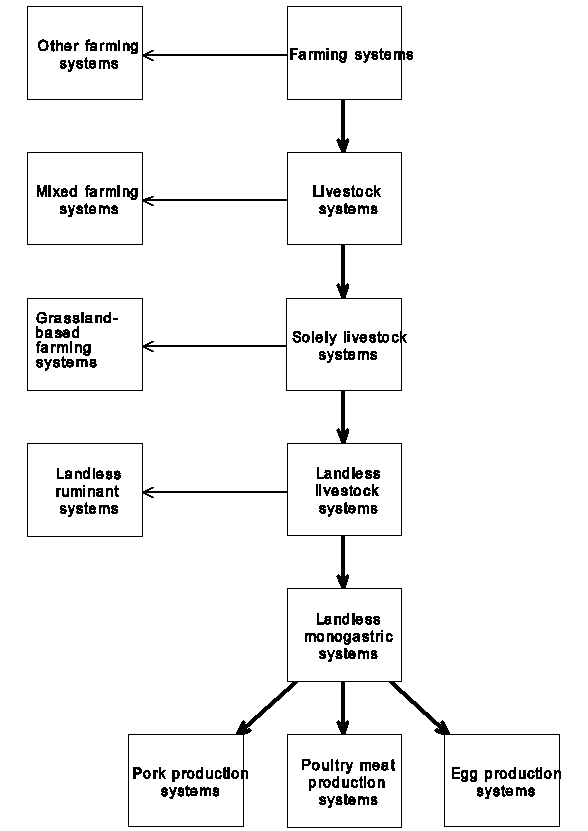 Other farming systems

Farming systems

Mixed farming systems

Livestock systems

Grassland-based farming systems

Solely livestock systems

Landless ruminant systems

Landless livestock systems

Landless monogastric systems

Pork production systems

Poultry meat production systems

Egg production systems